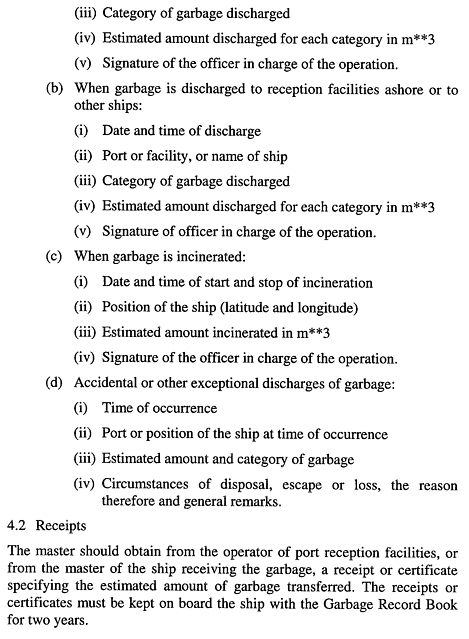 (iii) Category of garbage discharged

(iv) Estimated amount discharged for each category in m**3

(v) Signature of the officer in charge of the operation.

(b) When garbage is discharged to reception facilities ashore or to other ships:

(i) Date and time of discharge

(ii) Port or facility, or name of ship

(iii) Category of garbage discharged

(iv) Estimated amount discharged for each category in m**3

(v) Signature of officer in charge of the operation.

(c) When garbage is incinerated:

(i) Date and time of start and stop of incineration

(ii) Position of the ship (latitude and longitude)

(iii) Estimated amount incinerated in m**3

(iv) Signature of the officer in charge of the operation.

(d) Accidental or other exceptional discharges of garbage:

(i) Time of occurrence

(ii) Port or position of the ship at time of occurrence

(iii) Estimated amount and category of garbage

(iv) Circumstances of disposal, escape or loss, the reason therefore and general remarks.

4.2 Receipts

The master should obtain from the operator of port reception facilities, or from the master of the ship receiving the garbage, a receipt or certificate specifying the estimated amount of garbage transferred. The receipts or certificates must be kept on board the ship with the Garbage Record Book for two years.